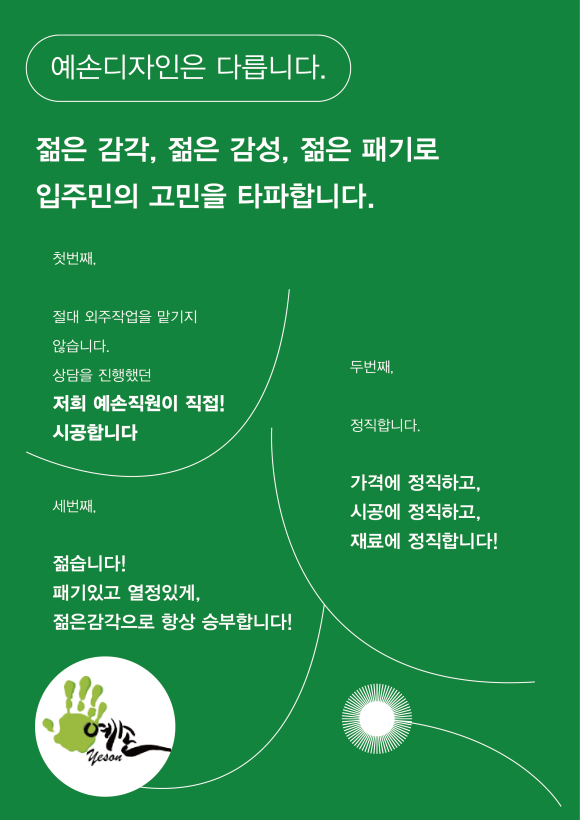 예손디자인은 다릅니다.

젊은 감각, 젊은 감성, 젊은 패기로
입주민의 고민을 타파합니다.

첫번째,

절대 외주작업을 맡기지 않습니다.
상담을 진행했던
저희 예손직원이 직접!
시공합니다

두번째,

정직합니다.

가격에 정직하고,
시공에 정직하고,
재료에 정직합니다!

세번째,

젊습니다!
패기있고 열정있게,
젊은감각으로 항상 승부합니다!

예손
Yeson